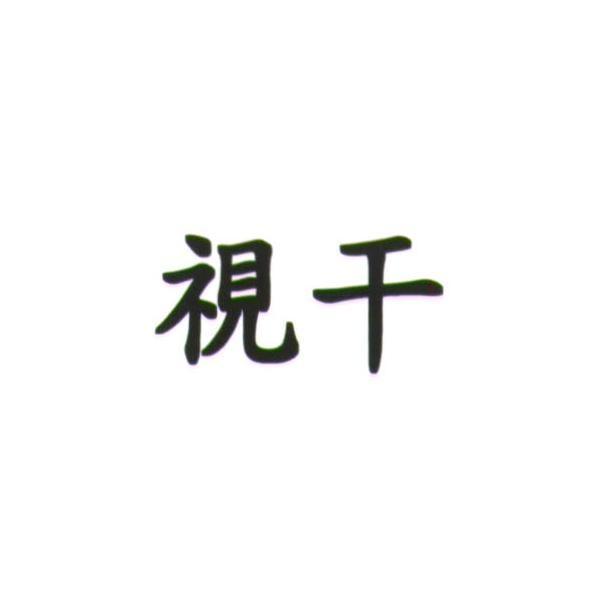 視干